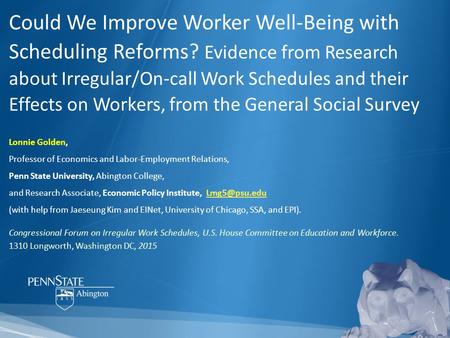 Could We Improve Worker Well-Being with Scheduling Reforms? Evidence from Research about Irregular/On-call Work Schedules and their Effects on Workers, from the General Social Survey

Lonnie Golden,

Professor of Economics and Labor-Employment Relations,

Penn State University, Abington College,

and Research Associate, Economic Policy Institute, Lmg5@psu.edu

(with help from Jaeseung Kim and EINet, University of Chicago, SSA, and EPI).

Congressional Forum on Irregular Work Schedules, U.S. House Committee on Education and Workforce. 1310 Longworth, Washington DC, 2015

PENNSTATE

Abington